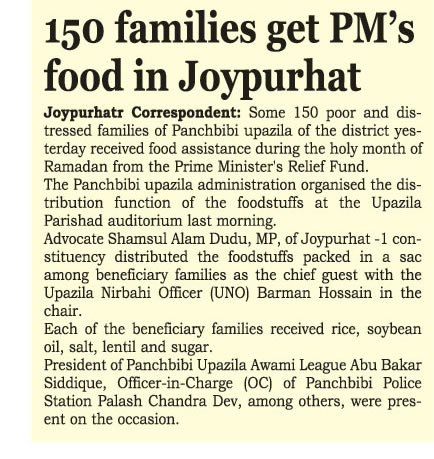 150 families get PM's food in Joypurhat

Joypurhatr Correspondent: Some 150 poor and distressed families of Panchbibi upazila of the district yesterday received food assistance during the holy month of Ramadan from the Prime Minister's Relief Fund.
The Panchbibi upazila administration organised the distribution function of the foodstuffs at the Upazila Parishad auditorium last morning.
Advocate Shamsul Alam Dudu, MP, of Joypurhat -1 constituency distributed the foodstuffs packed in a sac among beneficiary families as the chief guest with the Upazila Nirbahi Officer (UNO) Barman Hossain in the chair.
Each of the beneficiary families received rice, soybean oil, salt, lentil and sugar.
President of Panchbibi Upazila Awami League Abu Bakar Siddique, Officer-in-Charge (OC) of Panchbibi Police Station Palash Chandra Dev, among others, were present on the occasion.